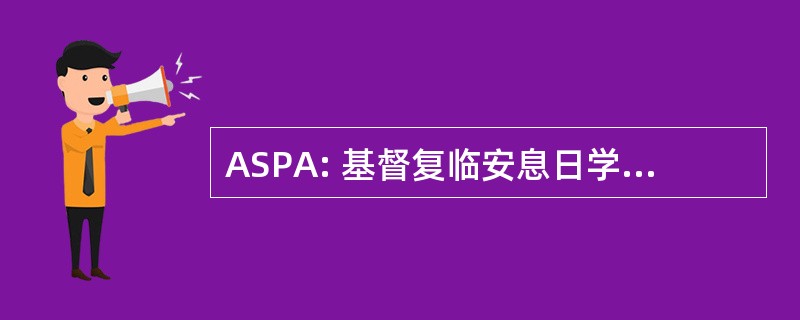 ASPA: 基督复临安息日学...